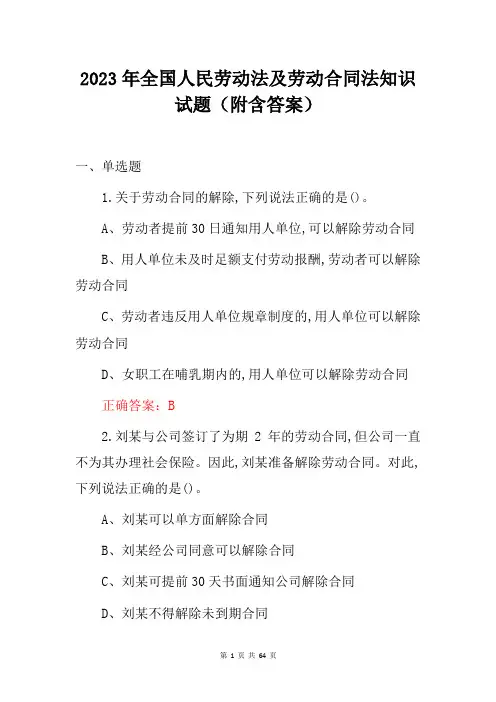 2023年全国人民劳动法及劳动合同法知识试题（附含答案）

一、单选题

1.关于劳动合同的解除,下列说法正确的是()。

A、劳动者提前30日通知用人单位,可以解除劳动合同

B、用人单位未及时足额支付劳动报酬,劳动者可以解除劳动合同

C、劳动者违反用人单位规章制度的,用人单位可以解除劳动合同

D、女职工在哺乳期内的,用人单位可以解除劳动合同

正确答案：B

2.刘某与公司签订了为期 2 年的劳动合同,但公司一直不为其办理社会保险。因此,刘某准备解除劳动合同。对此,下列说法正确的是()。

A、刘某可以单方面解除合同

B、刘某经公司同意可以解除合同

C、刘某可提前30天书面通知公司解除合同

D、刘某不得解除未到期合同

第 1 页 共 64 页